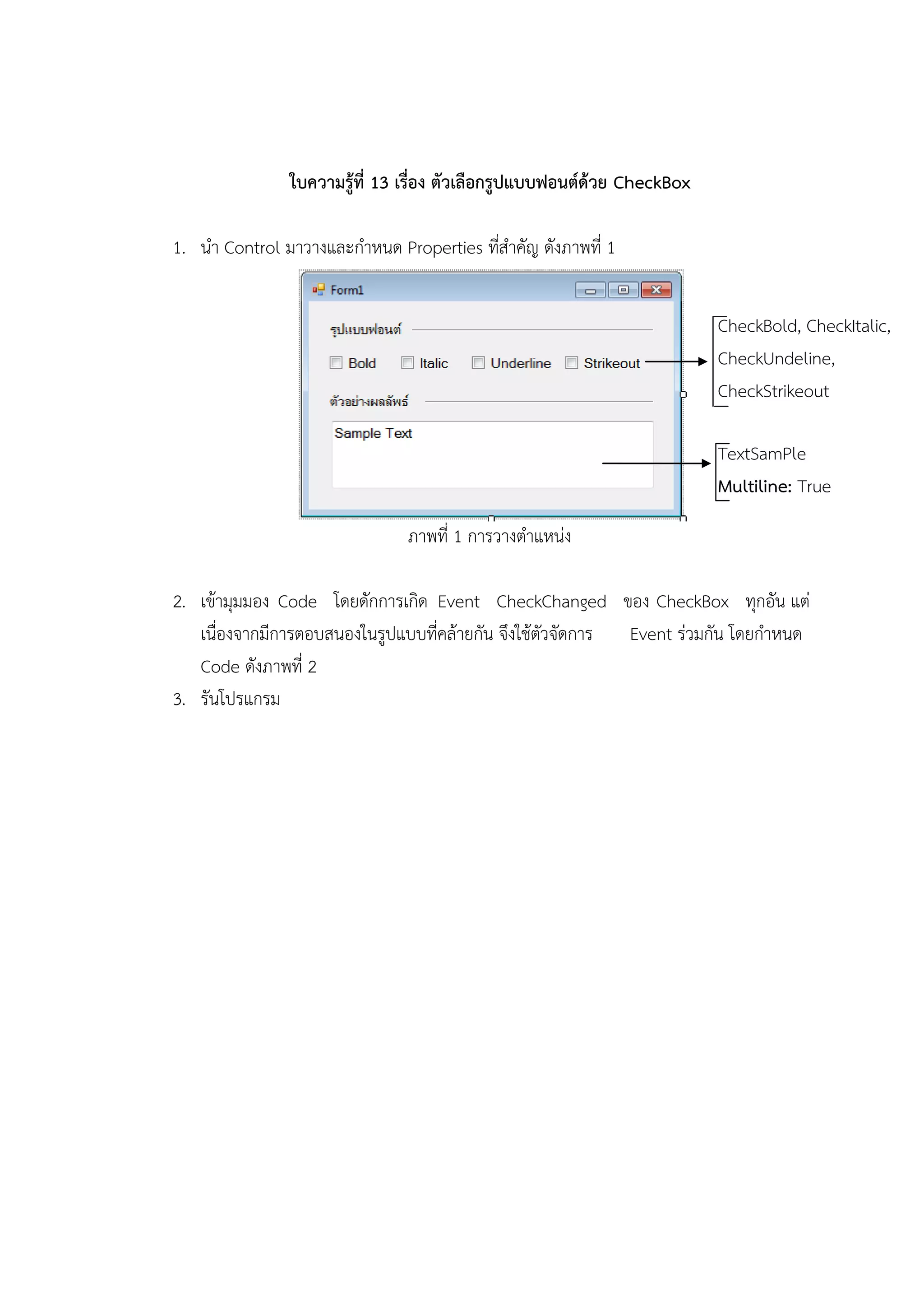 ใบความรู้ที่ 13 เรื่อง ตัวเลือกรูปแบบฟอนต์ด้วย CheckBox

1. นำ Control มาวางและกำหนด Properties ที่สำคัญ ดังภาพที่ 1

Form1

รูปแบบฟอนต์

Bold Italic Underline Strikeout

ตัวอย่างผลลัพธ์

Sample Text

CheckBold, CheckItalic, CheckUndeline, CheckStrikeout

TextSamPle
Multiline: True

ภาพที่ 1 การวางตำแหน่ง

2. เข้ามุมมอง Code โดยดักการเกิด Event CheckChanged ของ CheckBox ทุกอัน แต่เนื่องจากมีการตอบสนองในรูปแบบที่คล้ายกัน จึงใช้ตัวจัดการ Event ร่วมกัน โดยกำหนด Code ดังภาพที่ 2

3. รันโปรแกรม